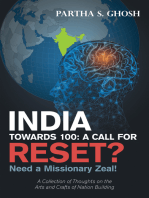 PARTHA S. GHOSH

INDIA
TOWARDS 100: A CALL FOR
RESET?
Need a Missionary Zeal!

A Collection of Thoughts on the Arts and Crafts of Nation Building